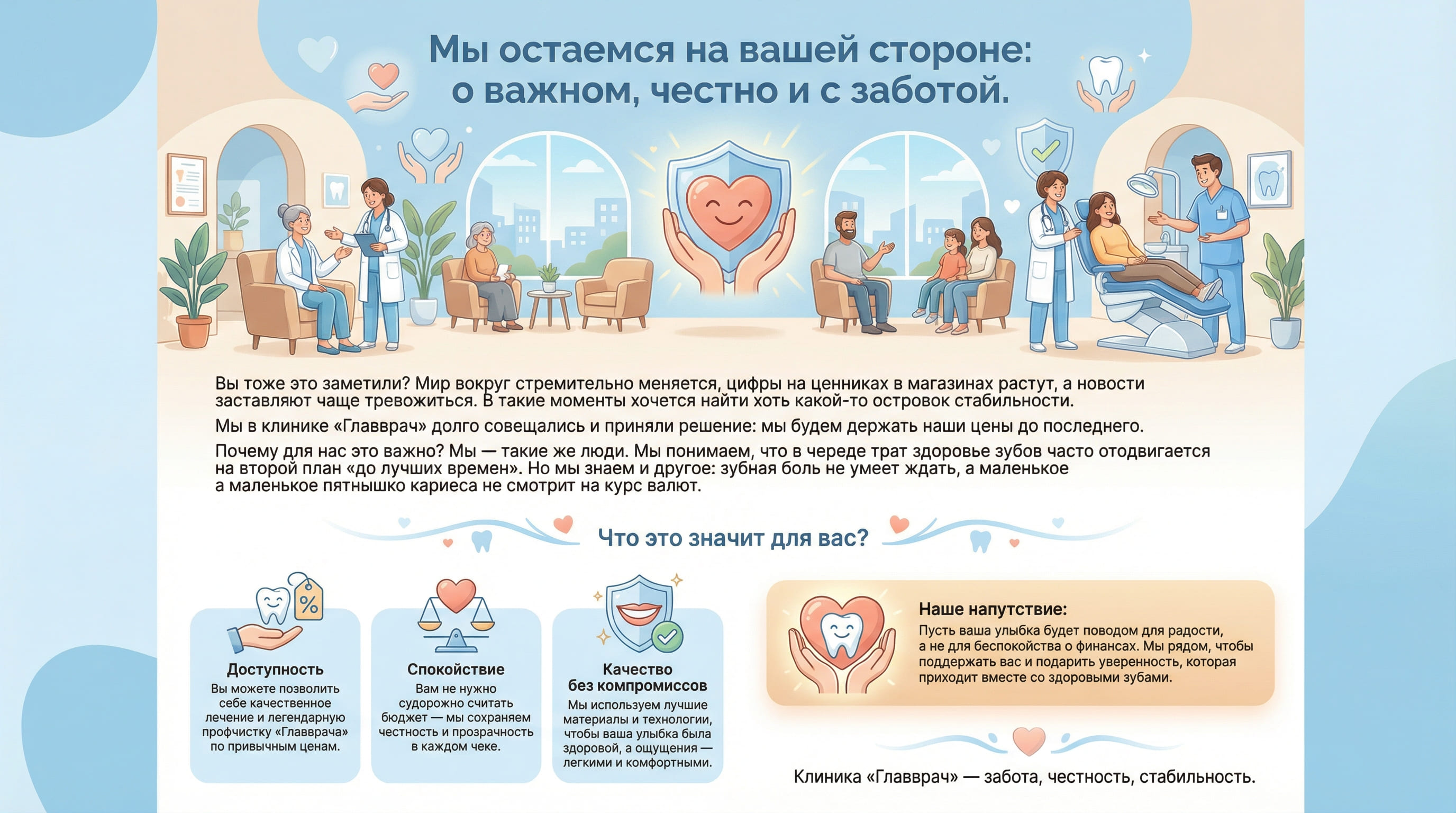 Мы остаемся на вашей стороне: о важном, честно и с заботой.

Вы тоже это заметили? Мир вокруг стремительно меняется, цифры на ценниках в магазинах растут, а новости заставляют чаще тревожиться. В такие моменты хочется найти хоть какой-то островок стабильности.

Мы в клинике «Главврач» долго совещались и приняли решение: мы будем держать наши цены до последнего.

Почему для нас это важно? Мы — такие же люди. Мы понимаем, что в череде трат здоровье зубов часто отодвигается на второй план «до лучших времен». Но мы знаем и другое: зубная боль не умеет ждать, а маленькое а маленькое пятнышко кариеса не смотрит на курс валют.

Что это значит для вас?

Доступность
Вы можете позволить себе качественное лечение и легендарную профчистку «Главврача» по привычным ценам.

Спокойствие
Вам не нужно судорожно считать бюджет — мы сохраняем честность и прозрачность в каждом чеке.

Качество без компромиссов
Мы используем лучшие материалы и технологии, чтобы ваша улыбка была здоровой, а ощущения — легкими и комфортными.

Наше напутствие:
Пусть ваша улыбка будет поводом для радости, а не для беспокойства о финансах. Мы рядом, чтобы поддержать вас и подарить уверенность, которая приходит вместе со здоровыми зубами.

Клиника «Главврач» — забота, честность, стабильность.